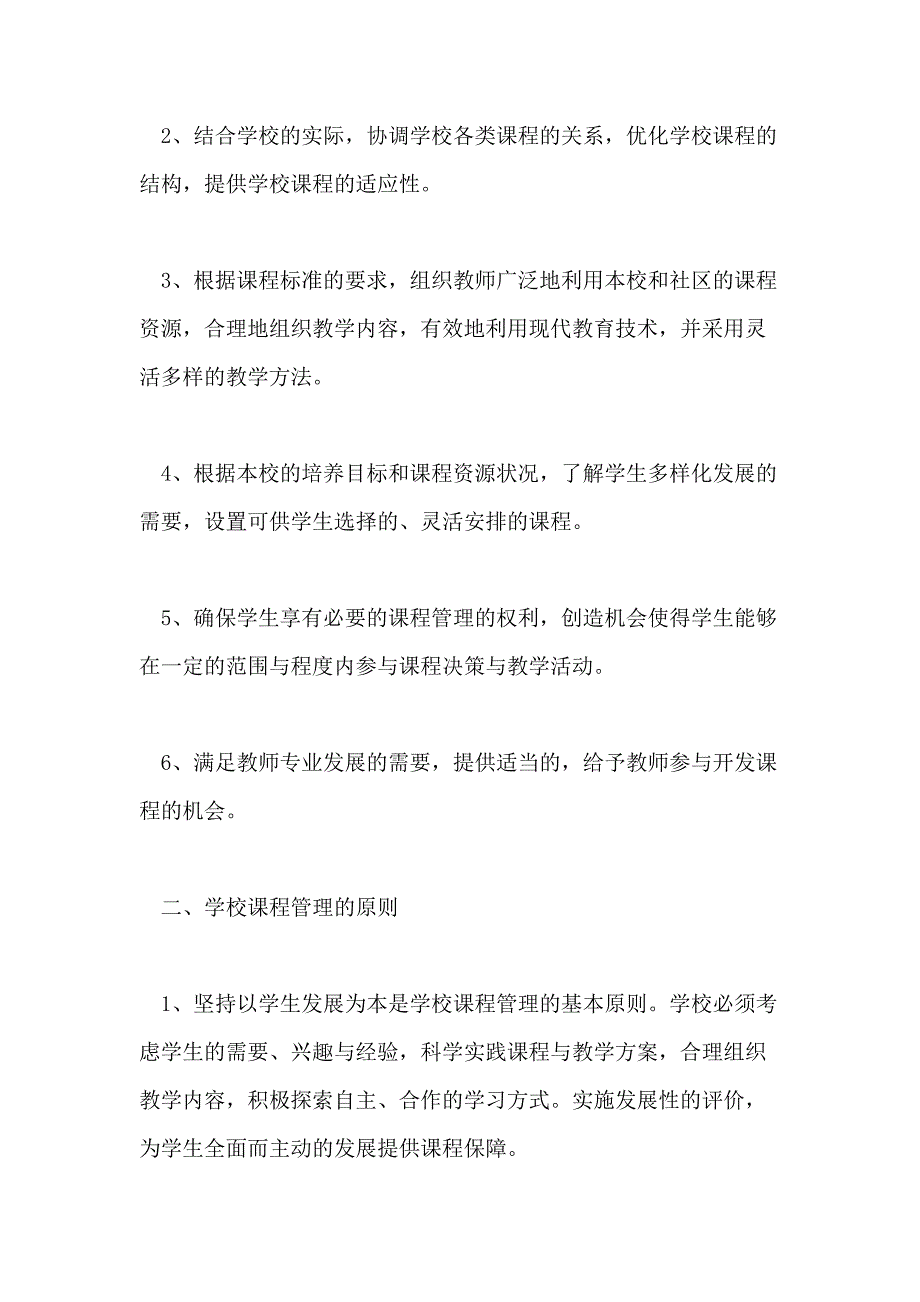 2、结合学校的实际，协调学校各类课程的关系，优化学校课程的结构，提供学校课程的适应性。

3、根据课程标准的要求，组织教师广泛地利用本校和社区的课程资源，合理地组织教学内容，有效地利用现代教育技术，并采用灵活多样的教学方法。

4、根据本校的培养目标和课程资源状况，了解学生多样化发展的需要，设置可供学生选择的、灵活安排的课程。

5、确保学生享有必要的课程管理的权利，创造机会使得学生能够在一定的范围与程度内参与课程决策与教学活动。

6、满足教师专业发展的需要，提供适当的，给予教师参与开发课程的机会。

二、学校课程管理的原则

1、坚持以学生发展为本是学校课程管理的基本原则。学校必须考虑学生的需要、兴趣与经验，科学实践课程与教学方案，合理组织教学内容，积极探索自主、合作的学习方式。实施发展性的评价，为学生全面而主动的发展提供课程保障。